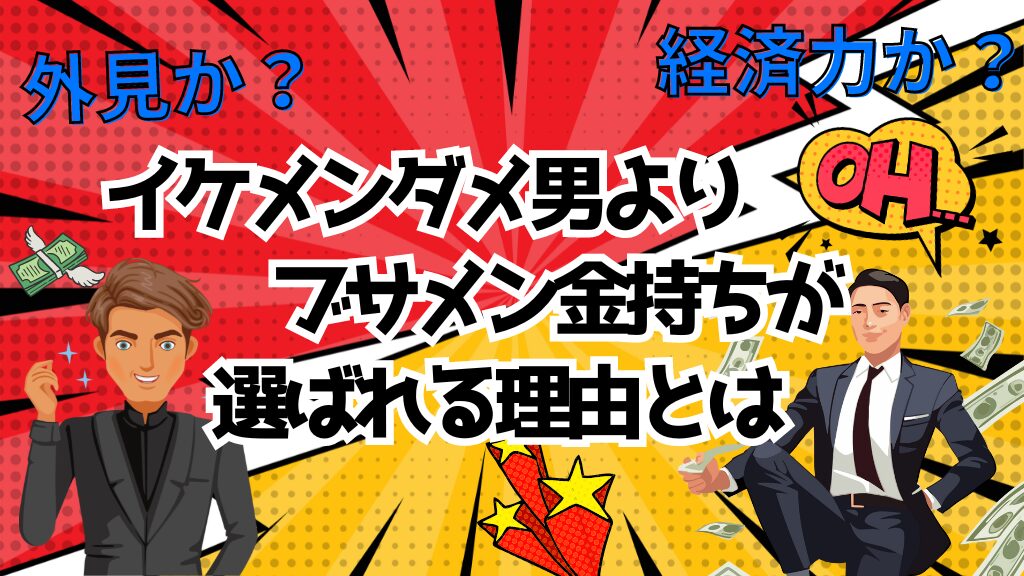 外見か？

経済力か？

OH...

イケメンダメ男より
ブサメン金持ちが
選ばれる理由とは